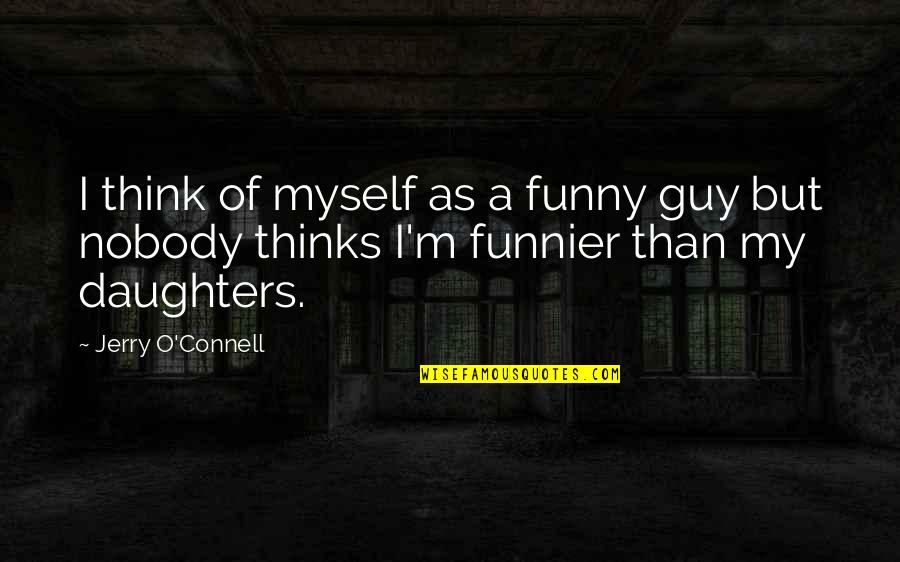 I think of myself as a funny guy but nobody thinks I'm funnier than my daughters.

~ Jerry O'Connell

WISEFAMOUSQUOTES.COM